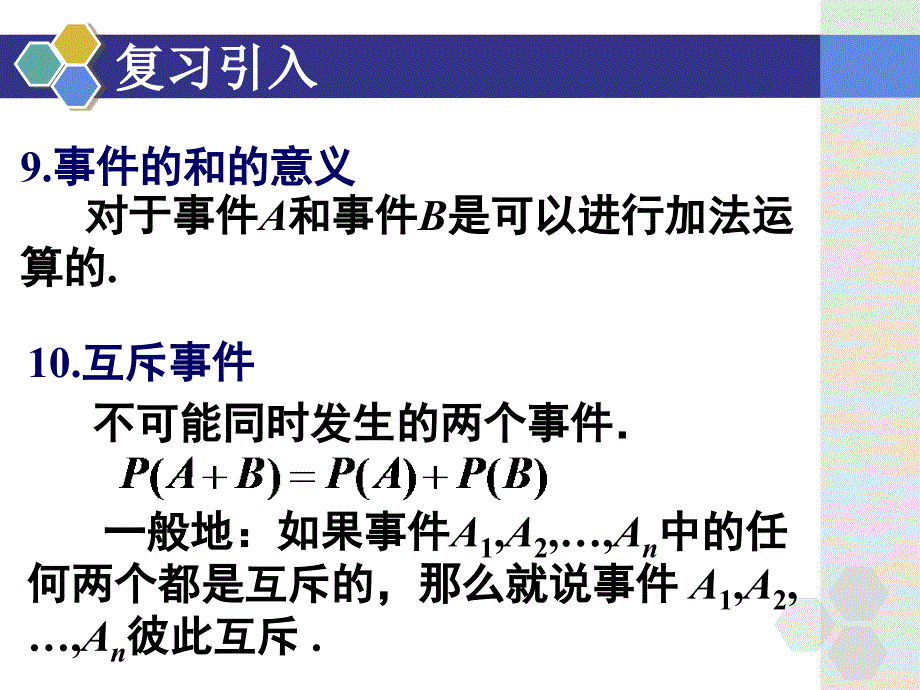 复习引入

9.事件的和的意义

对于事件$A$和事件$B$是可以进行加法运算的.

10.互斥事件

不可能同时发生的两个事件.

$P(A+B)=P(A)+P(B)$

一般地：如果事件$A_1,A_2,\ldots,A_n$中的任何两个都是互斥的，那么就说事件 $A_1,A_2,\ldots,A_n$彼此互斥 .